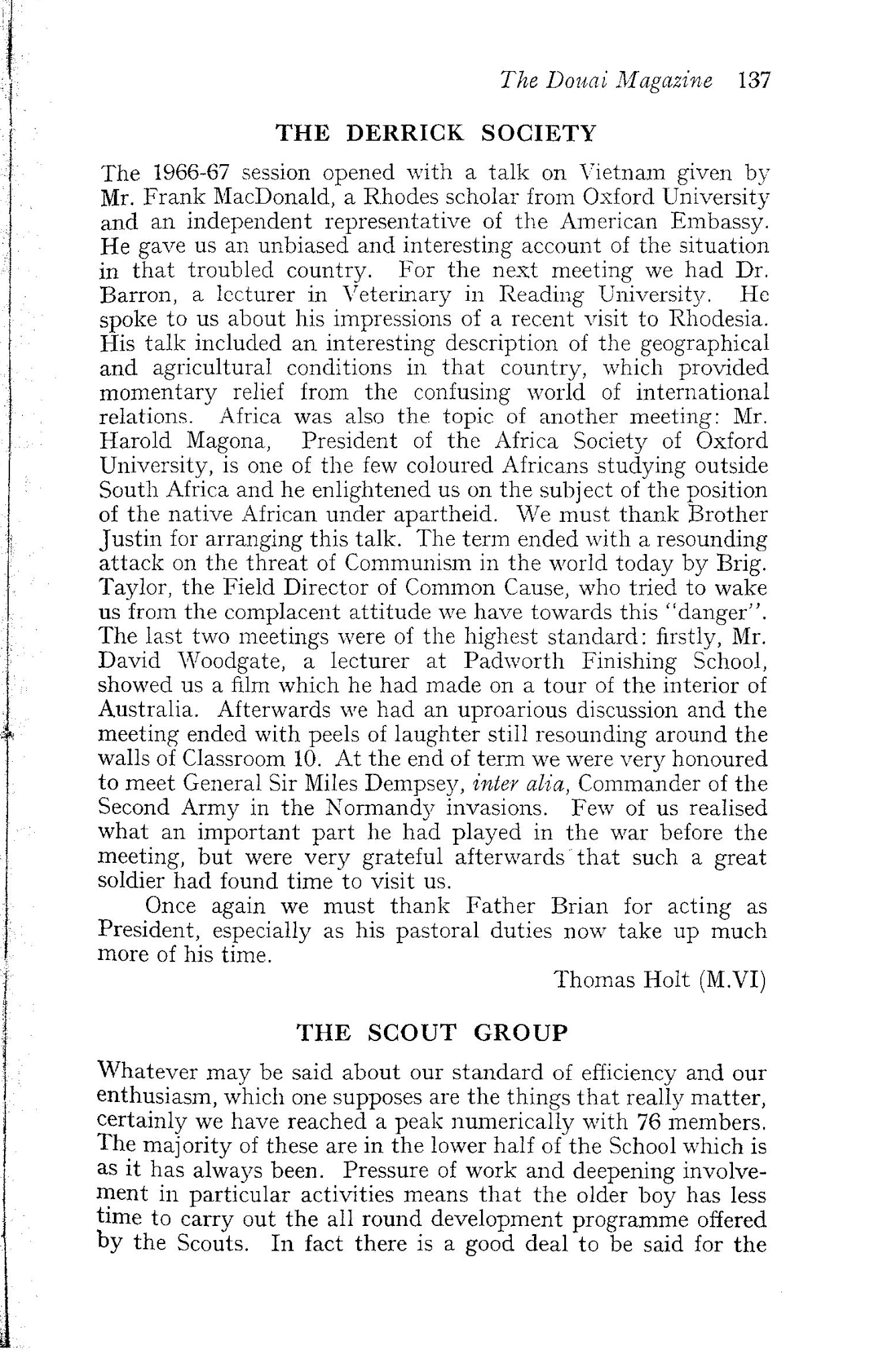 The Douai Magazine 137

THE DERRICK SOCIETY

The 1966-67 session opened with a talk on Vietnam given by Mr. Frank MacDonald, a Rhodes scholar from Oxford University and an independent representative of the American Embassy. He gave us an unbiased and interesting account of the situation in that troubled country. For the next meeting we had Dr. Barron, a lecturer in Veterinary in Reading University. He spoke to us about his impressions of a recent visit to Rhodesia. His talk included an interesting description of the geographical and agricultural conditions in that country, which provided momentary relief from the confusing world of international relations. Africa was also the topic of another meeting: Mr. Harold Magona, President of the Africa Society of Oxford University, is one of the few coloured Africans studying outside South Africa and he enlightened us on the subject of the position of the native African under apartheid. We must thank Brother Justin for arranging this talk. The term ended with a resounding attack on the threat of Communism in the world today by Brig. Taylor, the Field Director of Common Cause, who tried to wake us from the complacent attitude we have towards this "danger". The last two meetings were of the highest standard: firstly, Mr. David Woodgate, a lecturer at Padworth Finishing School, showed us a film which he had made on a tour of the interior of Australia. Afterwards we had an uproarious discussion and the meeting ended with peels of laughter still resounding around the walls of Classroom 10. At the end of term we were very honoured to meet General Sir Miles Dempsey, inter alia, Commander of the Second Army in the Normandy invasions. Few of us realised what an important part he had played in the war before the meeting, but were very grateful afterwards that such a great soldier had found time to visit us.

Once again we must thank Father Brian for acting as President, especially as his pastoral duties now take up much more of his time.

Thomas Holt (M.VI)

THE SCOUT GROUP

Whatever may be said about our standard of efficiency and our enthusiasm, which one supposes are the things that really matter, certainly we have reached a peak numerically with 76 members. The majority of these are in the lower half of the School which is as it has always been. Pressure of work and deepening involvement in particular activities means that the older boy has less time to carry out the all round development programme offered by the Scouts. In fact there is a good deal to be said for the